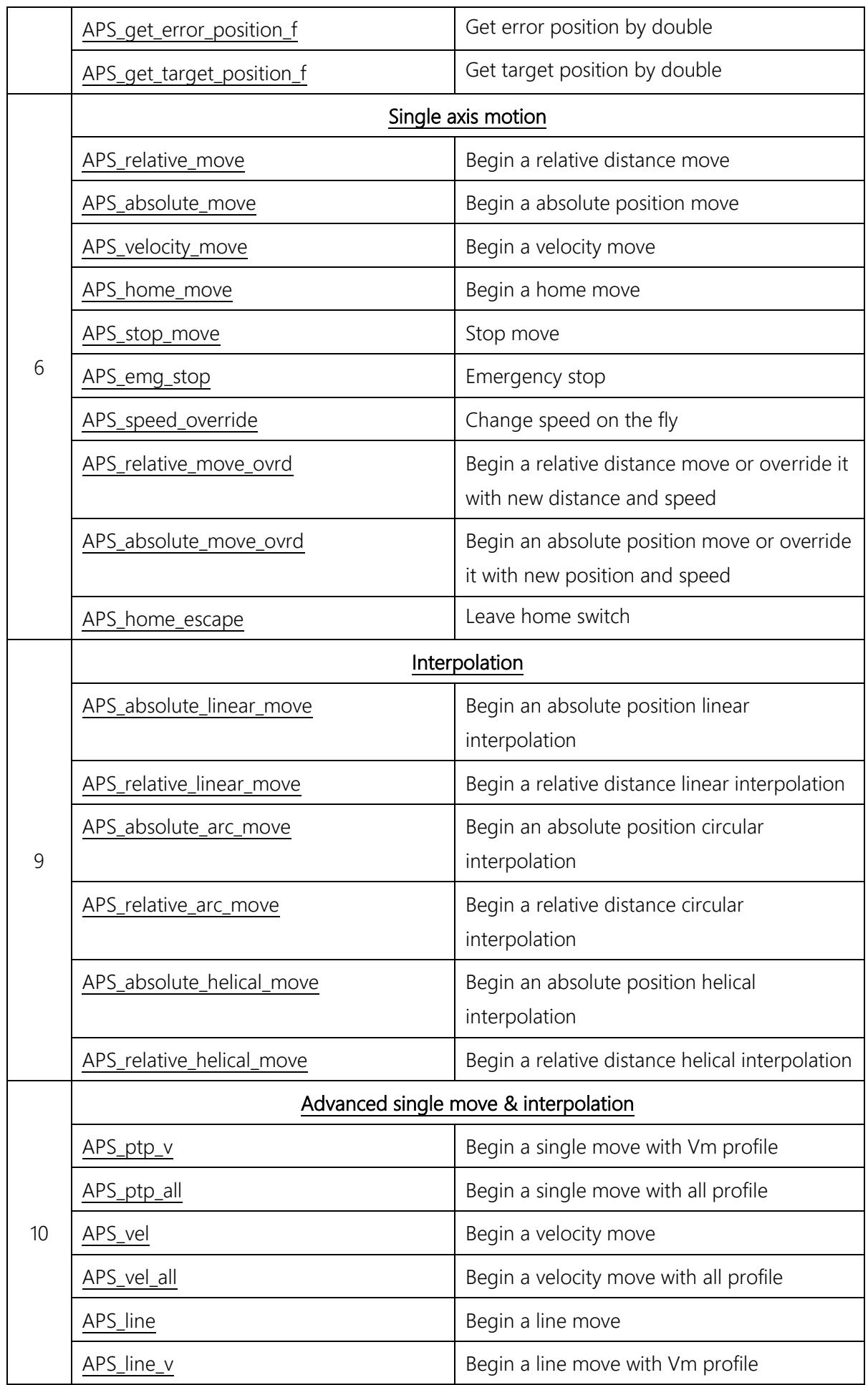 | | APS_get_error_position_f | Get error position by double |
|---|---|---|
| | APS_get_target_position_f | Get target position by double |
| 6 | Single axis motion | |
| | APS_relative_move | Begin a relative distance move |
| | APS_absolute_move | Begin a absolute position move |
| | APS_velocity_move | Begin a velocity move |
| | APS_home_move | Begin a home move |
| | APS_stop_move | Stop move |
| | APS_emg_stop | Emergency stop |
| | APS_speed_override | Change speed on the fly |
| | APS_relative_move_ovrd | Begin a relative distance move or override it with new distance and speed |
| | APS_absolute_move_ovrd | Begin an absolute position move or override it with new position and speed |
| | APS_home_escape | Leave home switch |
| 9 | Interpolation | |
| | APS_absolute_linear_move | Begin an absolute position linear interpolation |
| | APS_relative_linear_move | Begin a relative distance linear interpolation |
| | APS_absolute_arc_move | Begin an absolute position circular interpolation |
| | APS_relative_arc_move | Begin a relative distance circular interpolation |
| | APS_absolute_helical_move | Begin an absolute position helical interpolation |
| | APS_relative_helical_move | Begin a relative distance helical interpolation |
| 10 | Advanced single move & interpolation | |
| | APS_ptp_v | Begin a single move with Vm profile |
| | APS_ptp_all | Begin a single move with all profile |
| | APS_vel | Begin a velocity move |
| | APS_vel_all | Begin a velocity move with all profile |
| | APS_line | Begin a line move |
| | APS_line_v | Begin a line move with Vm profile |